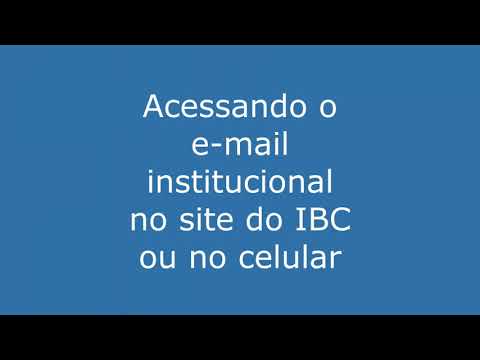 Acessando o e-mail institucional no site do IBC ou no celular